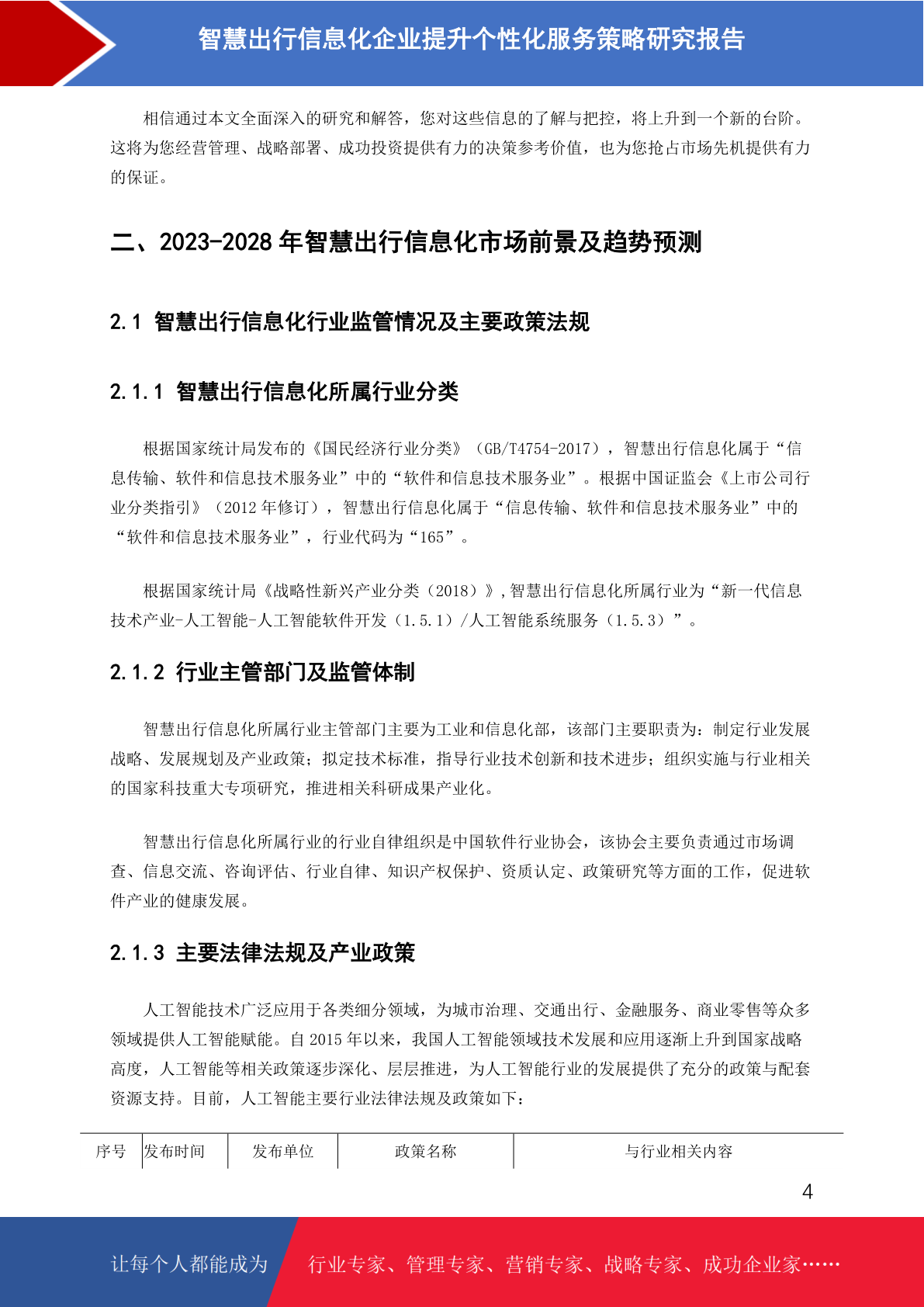 智慧出行信息化企业提升个性化服务策略研究报告

相信通过本文全面深入的研究和解答，您对这些信息的了解与把控，将上升到一个新的台阶。这将为您经营管理、战略部署、成功投资提供有力的决策参考价值，也为您抢占市场先机提供有力的保证。

二、2023-2028 年智慧出行信息化市场前景及趋势预测

2.1 智慧出行信息化行业监管情况及主要政策法规

2.1.1 智慧出行信息化所属行业分类

根据国家统计局发布的《国民经济行业分类》（GB/T4754-2017），智慧出行信息化属于“信息传输、软件和信息技术服务业”中的“软件和信息技术服务业”。根据中国证监会《上市公司行业分类指引》（2012 年修订），智慧出行信息化属于“信息传输、软件和信息技术服务业”中的“软件和信息技术服务业”，行业代码为“165”。

根据国家统计局《战略性新兴产业分类（2018）》，智慧出行信息化所属行业为“新一代信息技术产业-人工智能-人工智能软件开发（1.5.1）/人工智能系统服务（1.5.3）”。

2.1.2 行业主管部门及监管体制

智慧出行信息化所属行业主管部门主要为工业和信息化部，该部门主要职责为：制定行业发展战略、发展规划及产业政策；拟定技术标准，指导行业技术创新和技术进步；组织实施与行业相关的国家科技重大专项研究，推进相关科研成果产业化。

智慧出行信息化所属行业的行业自律组织是中国软件行业协会，该协会主要负责通过市场调查、信息交流、咨询评估、行业自律、知识产权保护、资质认定、政策研究等方面的工作，促进软件产业的健康发展。

2.1.3 主要法律法规及产业政策

人工智能技术广泛应用于各类细分领域，为城市治理、交通出行、金融服务、商业零售等众多领域提供人工智能赋能。自 2015 年以来，我国人工智能领域技术发展和应用逐渐上升到国家战略高度，人工智能等相关政策逐步深化、层层推进，为人工智能行业的发展提供了充分的政策与配套资源支持。目前，人工智能主要行业法律法规及政策如下：

| 序号 | 发布时间 | 发布单位 | 政策名称 | 与行业相关内容 |
|---|---|---|---|---|

4

让每个人都能成为 行业专家、管理专家、营销专家、战略专家、成功企业家……